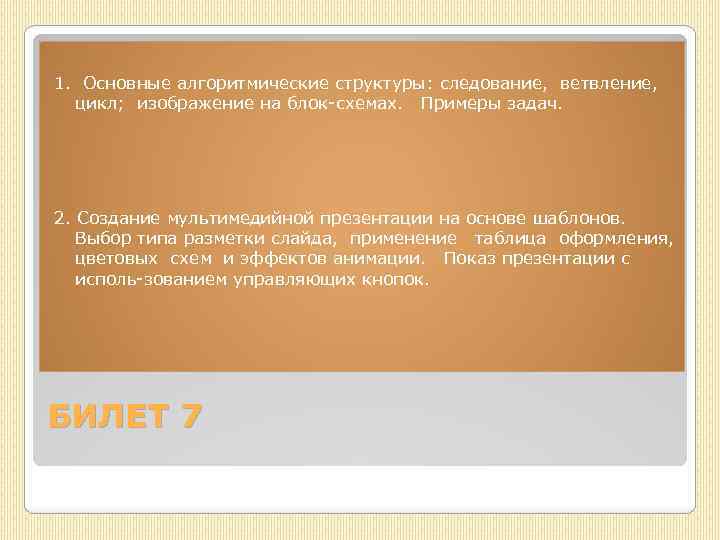 1. Основные алгоритмические структуры: следование, ветвление, цикл; изображение на блок-схемах. Примеры задач.

2. Создание мультимедийной презентации на основе шаблонов. Выбор типа разметки слайда, применение таблица оформления, цветовых схем и эффектов анимации. Показ презентации с исполь-зованием управляющих кнопок.

БИЛЕТ 7